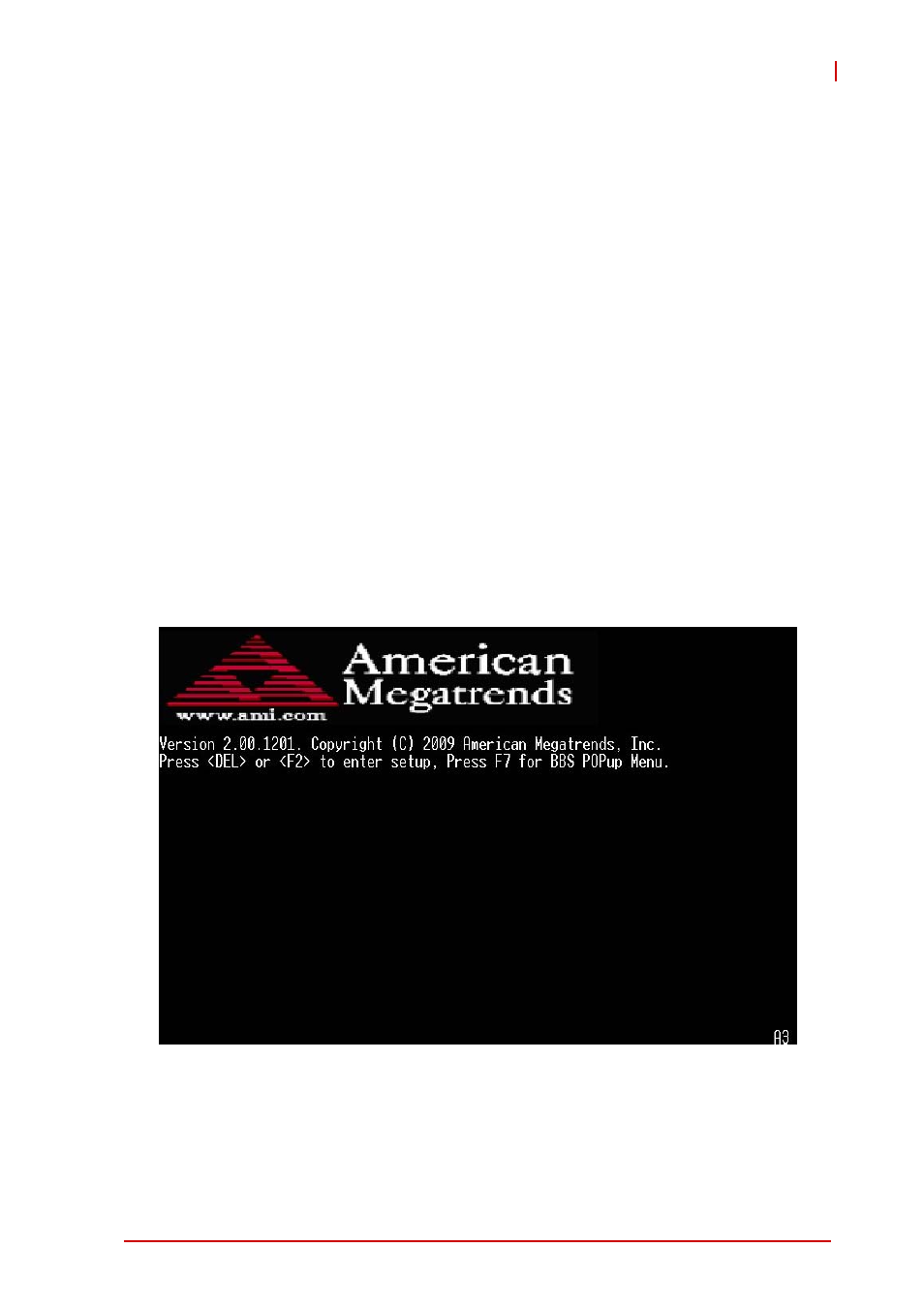 American Megatrends
www.ami.com
Version 2.00.1201. Copyright (C) 2009 American Megatrends, Inc.
Press <DEL> or <F2> to enter setup, Press F7 for BBS POPup Menu.

A3